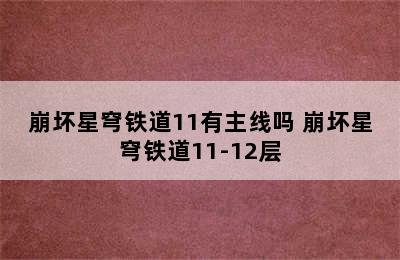 崩坏星穹铁道11有主线吗 崩坏星穹铁道11-12层